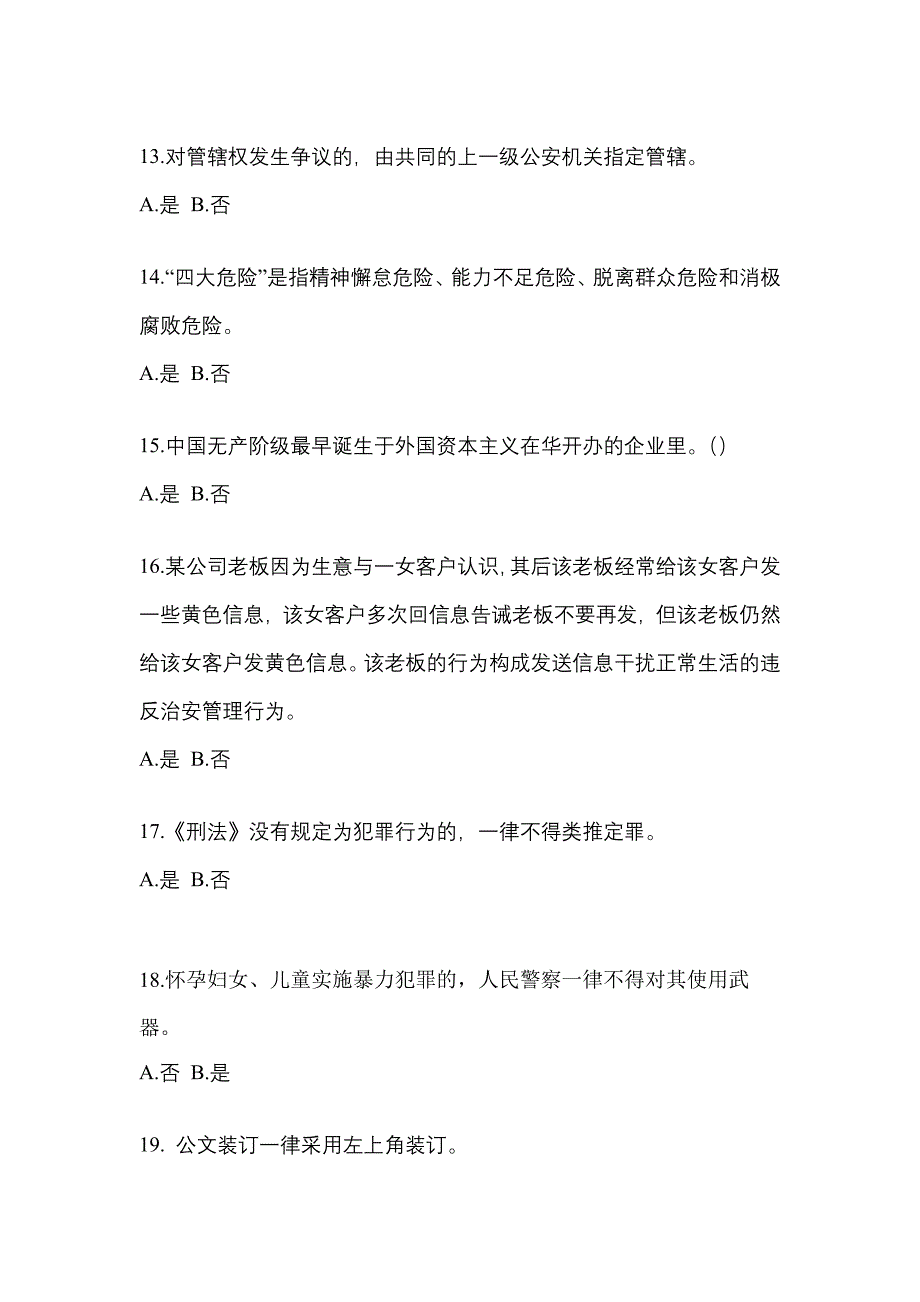 13.对管辖权发生争议的，由共同的上一级公安机关指定管辖。

A.是 B.否

14.“四大危险”是指精神懈怠危险、能力不足危险、脱离群众危险和消极腐败危险。

A.是 B.否

15.中国无产阶级最早诞生于外国资本主义在华开办的企业里。()

A.是 B.否

16.某公司老板因为生意与一女客户认识，其后该老板经常给该女客户发一些黄色信息，该女客户多次回信息告诫老板不要再发，但该老板仍然给该女客户发黄色信息。该老板的行为构成发送信息干扰正常生活的违反治安管理行为。

A.是 B.否

17.《刑法》没有规定为犯罪行为的，一律不得类推定罪。

A.是 B.否

18.怀孕妇女、儿童实施暴力犯罪的，人民警察一律不得对其使用武器。

A.否 B.是

19. 公文装订一律采用左上角装订。